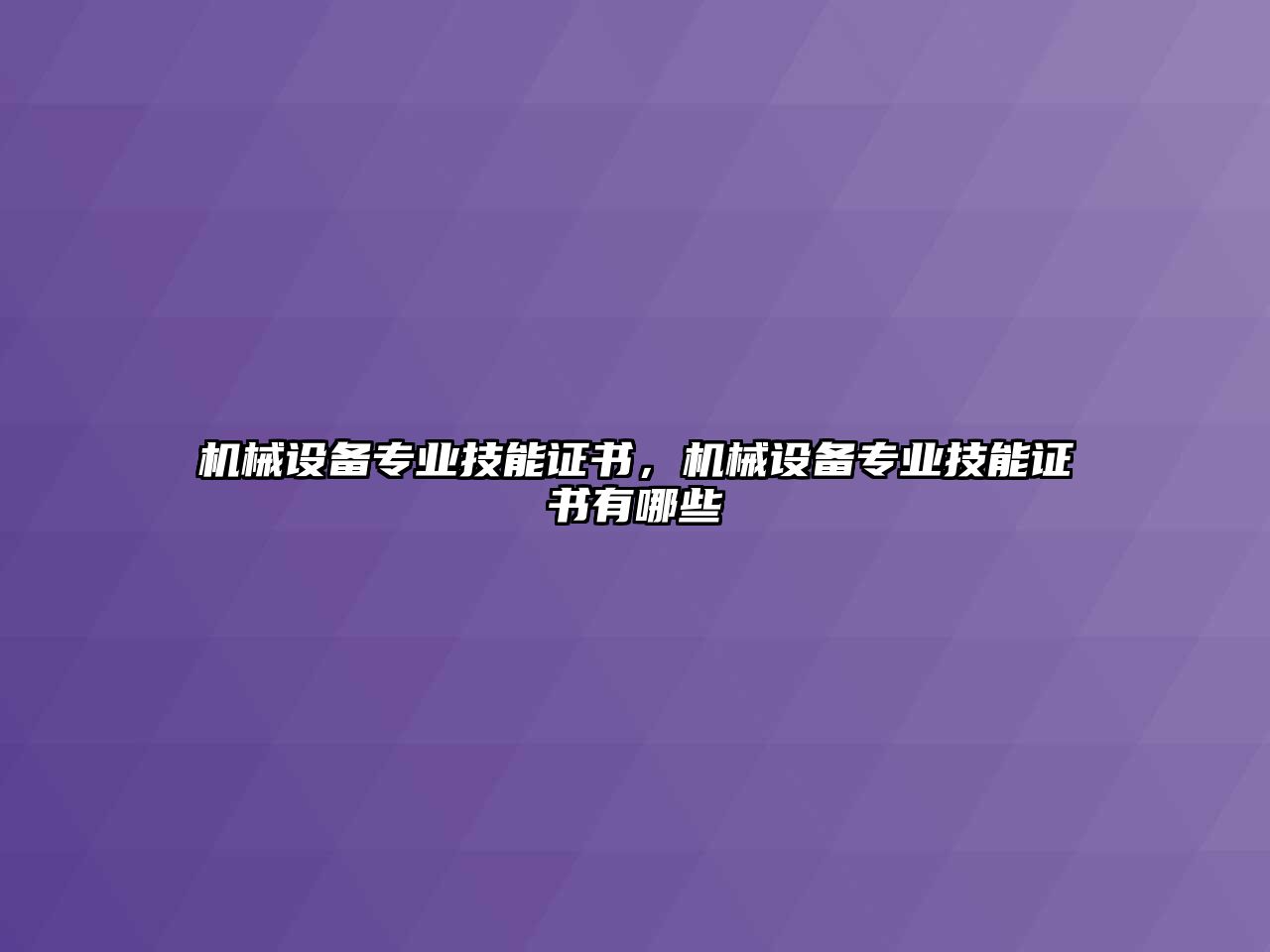 机械设备专业技能证书，机械设备专业技能证书有哪些